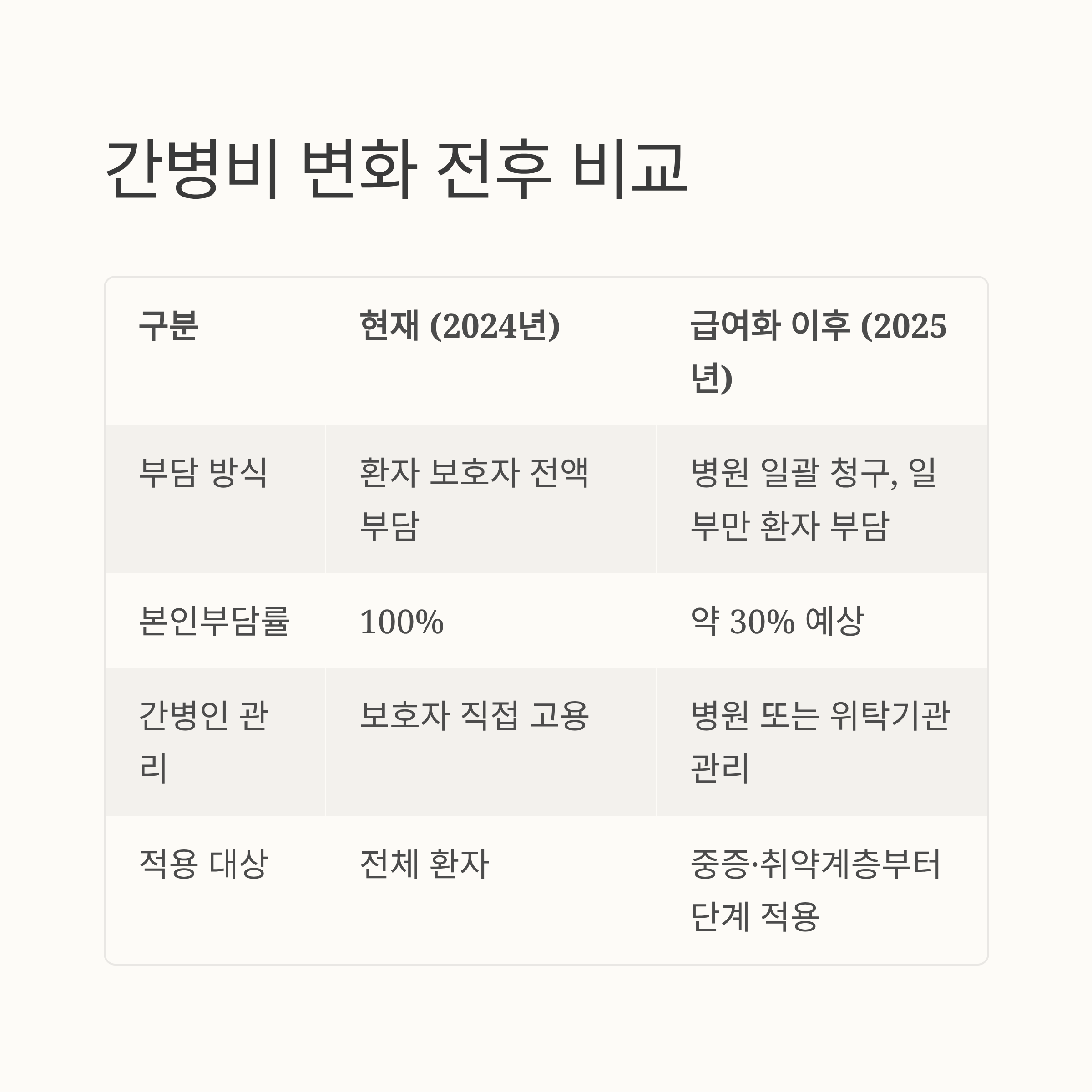 간병비 변화 전후 비교

| 구분 | 현재 (2024년) | 급여화 이후 (2025년) |
|---|---|---|
| 부담 방식 | 환자 보호자 전액 부담 | 병원 일괄 청구, 일부만 환자 부담 |
| 본인부담률 | 100% | 약 30% 예상 |
| 간병인 관리 | 보호자 직접 고용 | 병원 또는 위탁기관 관리 |
| 적용 대상 | 전체 환자 | 중증·취약계층부터 단계 적용 |